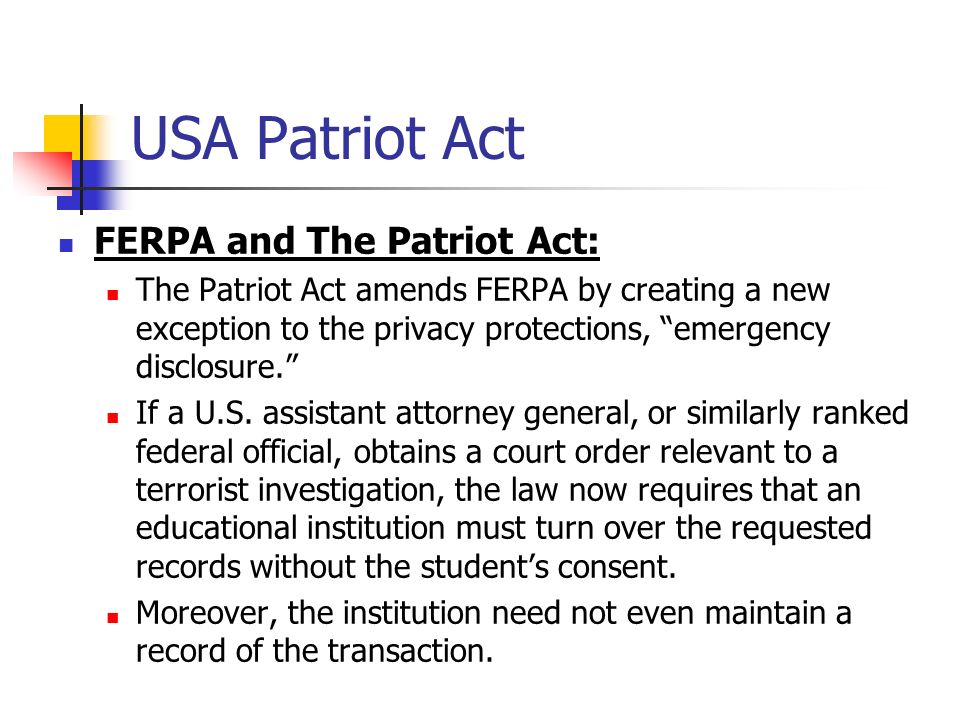 USA Patriot Act

FERPA and The Patriot Act:

The Patriot Act amends FERPA by creating a new exception to the privacy protections, “emergency disclosure.”

If a U.S. assistant attorney general, or similarly ranked federal official, obtains a court order relevant to a terrorist investigation, the law now requires that an educational institution must turn over the requested records without the student’s consent.

Moreover, the institution need not even maintain a record of the transaction.